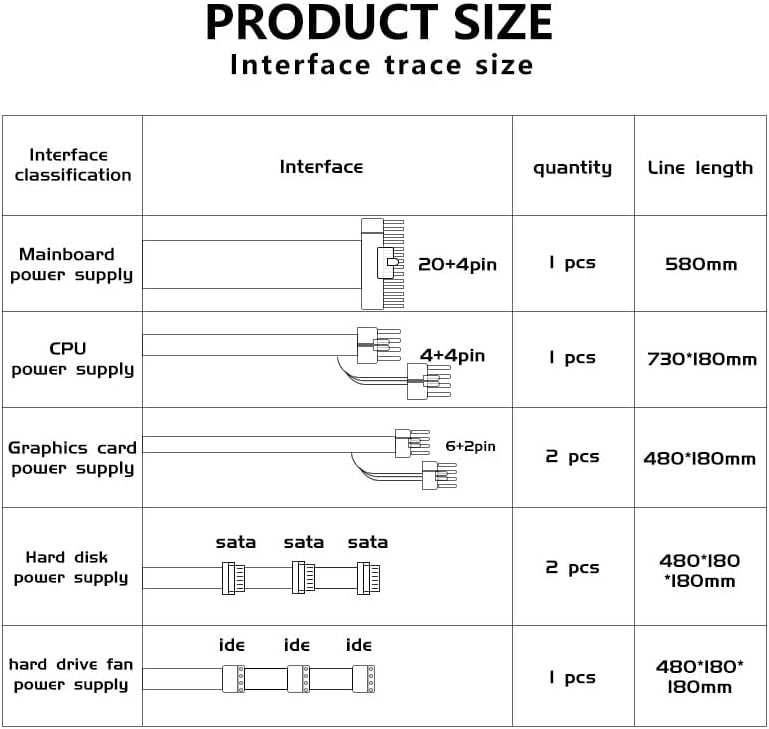 PRODUCT SIZE

Interface trace size

| Interface classification | Interface | quantity | Line length |
|---|---|---|---|
| Mainboard power supply | 20+4pin | 1 pcs | 580mm |
| CPU power supply | 4+4pin | 1 pcs | 730*180mm |
| Graphics card power supply | 6+2pin | 2 pcs | 480*180mm |
| Hard disk power supply | sata sata sata | 2 pcs | 480*180 *180mm |
| hard drive fan power supply | ide ide ide | 1 pcs | 480*180* 180mm |